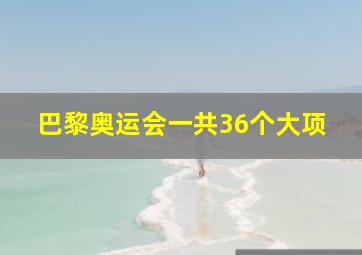 巴黎奥运会一共36个大项